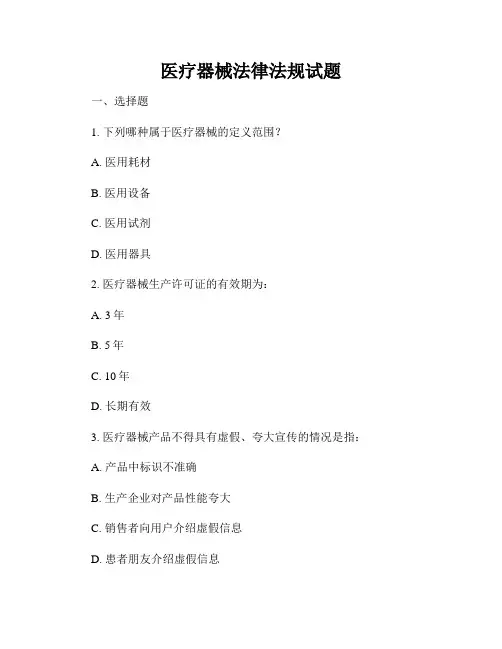 医疗器械法律法规试题

一、选择题

1. 下列哪种属于医疗器械的定义范围？

A. 医用耗材

B. 医用设备

C. 医用试剂

D. 医用器具

2. 医疗器械生产许可证的有效期为：

A. 3 年

B. 5 年

C. 10 年

D. 长期有效

3. 医疗器械产品不得具有虚假、夸大宣传的情况是指：

A. 产品中标识不准确

B. 生产企业对产品性能夸大

C. 销售者向用户介绍虚假信息

D. 患者朋友介绍虚假信息